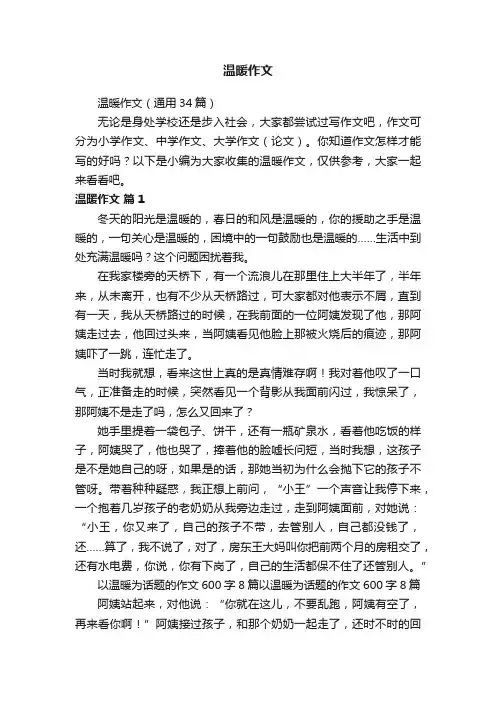 温暖作文

温暖作文（通用 34 篇）

无论是身处学校还是步入社会，大家都尝试过写作文吧，作文可分为小学作文、中学作文、大学作文（论文）。你知道作文怎样才能写的好吗？以下是小编为大家收集的温暖作文，仅供参考，大家一起来看看吧。

温暖作文 篇 1

冬天的阳光是温暖的，春日的和风是温暖的，你的援助之手是温暖的，一句关心是温暖的，困境中的一句鼓励也是温暖的……生活中到处充满温暖吗？这个问题困扰着我。

在我家楼旁的天桥下，有一个流浪儿在那里住上大半年了，半年来，从未离开，也有不少从天桥路过，可大家都对他表示不屑，直到有一天，我从天桥路过的时候，在我前面的一位阿姨发现了他，那阿姨走过去，他回过头来，当阿姨看见他脸上那被火烧后的痕迹，那阿姨吓了一跳，连忙走了。

当时我就想，看来这世上真的是真情难存啊！我对着他叹了一口气，正准备走的时候，突然看见一个背影从我面前闪过，我惊呆了，那阿姨不是走了吗，怎么又回来了？

她手里提着一袋包子、饼干，还有一瓶矿泉水，看着他吃饭的样子，阿姨哭了，他也哭了，捧着他的脸嘘长问短，当时我想，这孩子是不是她自己的呀，如果是的话，那她当初为什么会抛下它的孩子不管呀。带着种种疑惑，我正想上前问，“小王”一个声音让我停下来，一个抱着几岁孩子的老奶奶从我旁边走过，走到阿姨面前，对她说：“小王，你又来了，自己的孩子不带，去管别人，自己都没钱了，还……算了，我不说了，对了，房东王大妈叫你把前两个月的房租交了，还有水电费，你说，你有下岗了，自己的生活都保不住了还管别人。”

以温暖为话题的作文 600 字 8 篇以温暖为话题的作文 600 字 8 篇

阿姨站起来，对他说：“你就在这儿，不要乱跑，阿姨有空了，再来看你啊！”阿姨接过孩子，和那个奶奶一起走了，还时不时的回